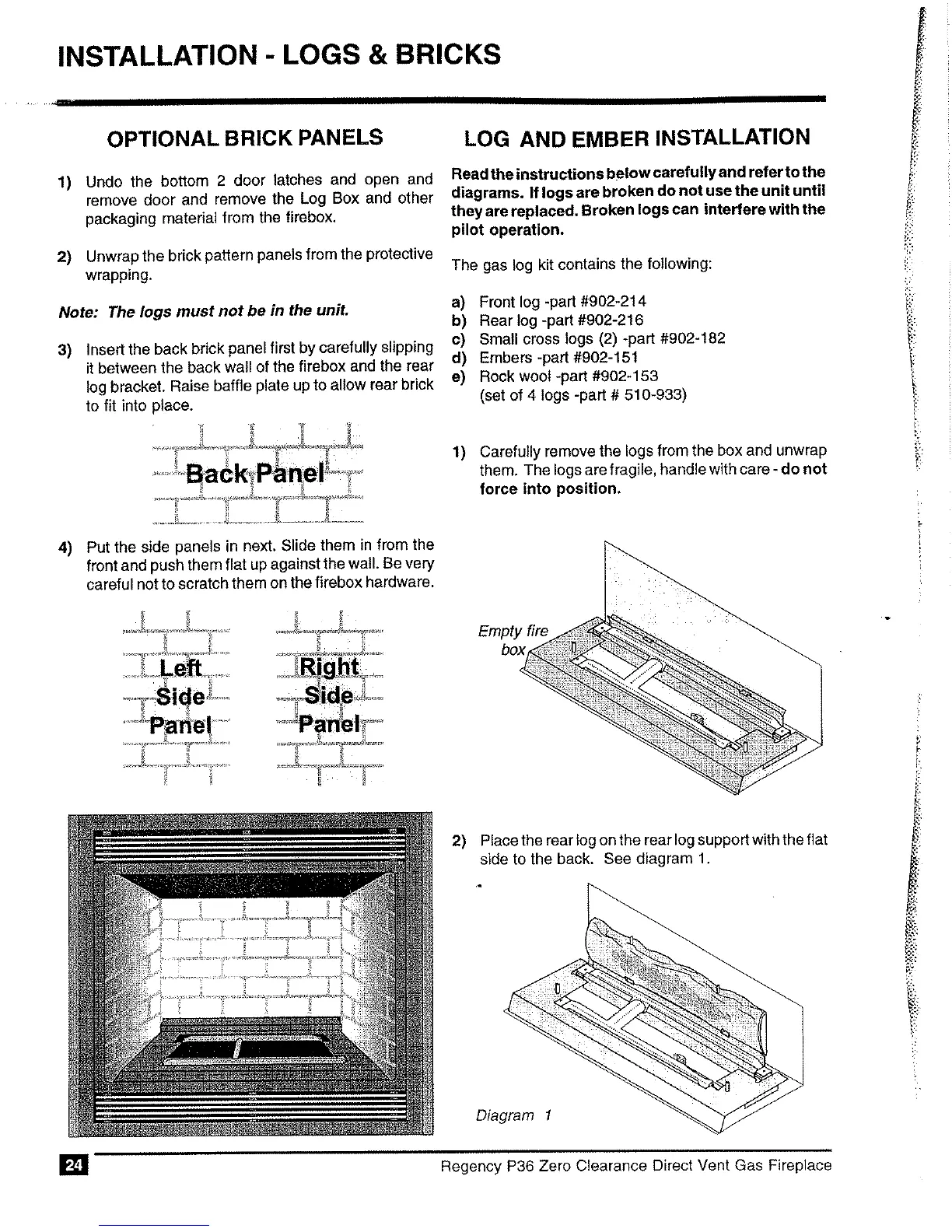 INSTALLATION - LOGS & BRICKS

OPTIONAL BRICK PANELS

1) Undo the bottom 2 door latches and open and remove door and remove the Log Box and other packaging material from the firebox.

2) Unwrap the brick pattern panels from the protective wrapping.

Note: The logs must not be in the unit.

3) Insert the back brick panel first by carefully slipping it between the back wall of the firebox and the rear log bracket. Raise baffle plate up to allow rear brick to fit into place.

Back Panel

4) Put the side panels in next. Slide them in from the front and push them flat up against the wall. Be very careful not to scratch them on the firebox hardware.

Left Side Panel

Right Side Panel

LOG AND EMBER INSTALLATION

Read the instructions below carefully and refer to the diagrams. If logs are broken do not use the unit until they are replaced. Broken logs can interfere with the pilot operation.

The gas log kit contains the following:

a) Front log -part #902-214
b) Rear log -part #902-216
c) Small cross logs (2) -part #902-182
d) Embers -part #902-151
e) Rock wool -part #902-153
(set of 4 logs -part # 510-933)

1) Carefully remove the logs from the box and unwrap them. The logs are fragile, handle with care - do not force into position.

Empty fire box

2) Place the rear log on the rear log support with the flat side to the back. See diagram 1.

Diagram 1

24

Regency P36 Zero Clearance Direct Vent Gas Fireplace